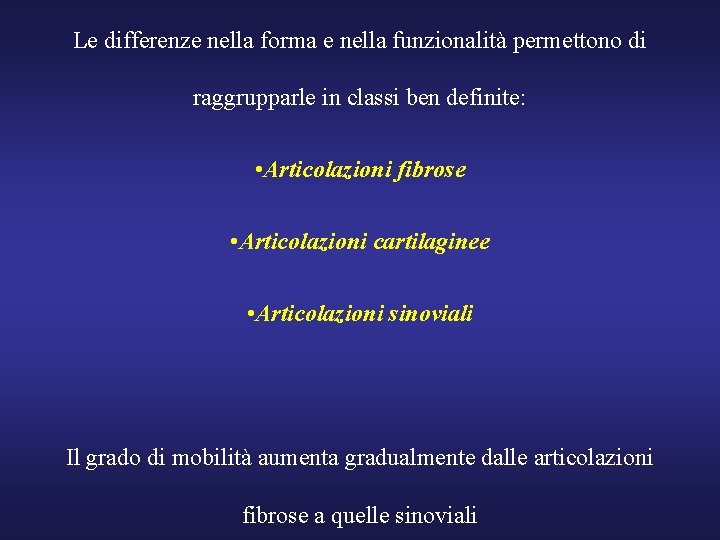 Le differenze nella forma e nella funzionalità permettono di raggrupparle in classi ben definite:

• Articolazioni fibrose

• Articolazioni cartilaginee

• Articolazioni sinoviali

Il grado di mobilità aumenta gradualmente dalle articolazioni fibrose a quelle sinoviali